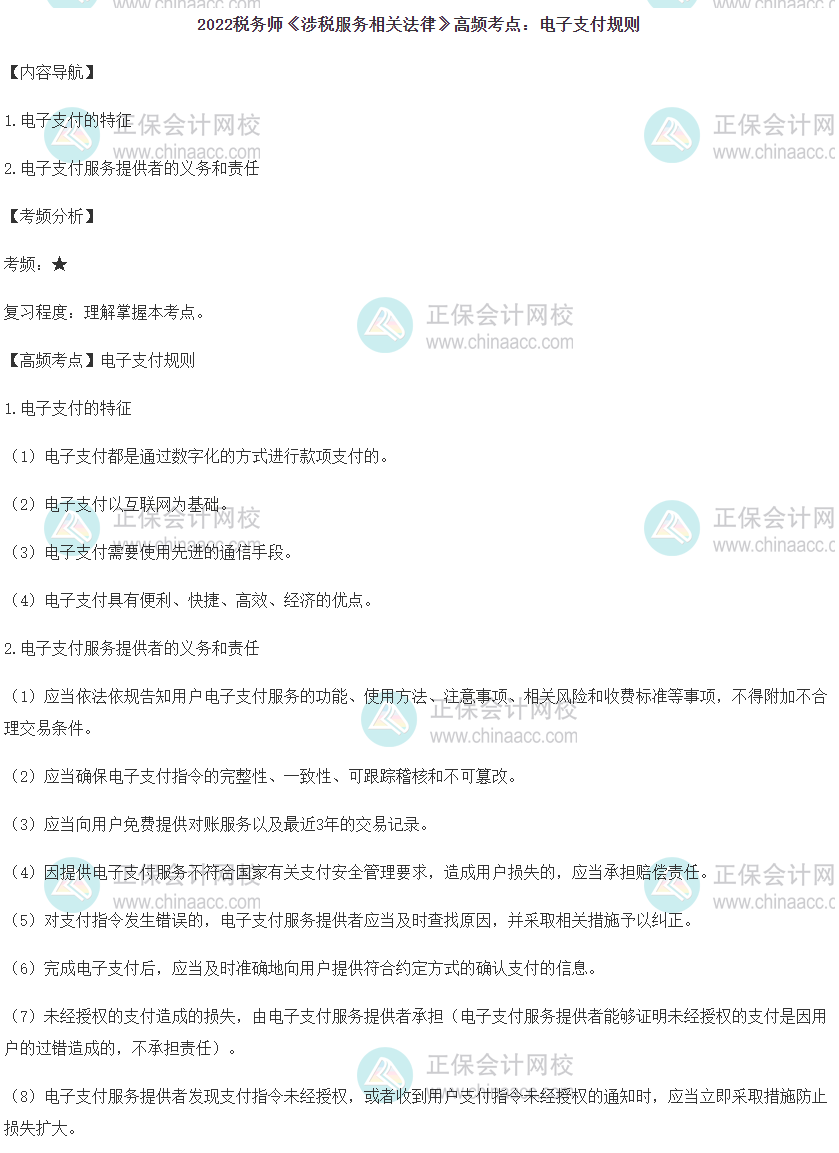 2022税务师《涉税服务相关法律》高频考点：电子支付规则

【内容导航】

1.电子支付的特征

2.电子支付服务提供者的义务和责任

【考频分析】

考频：★

复习程度：理解掌握本考点。

【高频考点】电子支付规则

1.电子支付的特征

（1）电子支付都是通过数字化的方式进行款项支付的。

（2）电子支付以互联网为基础。

（3）电子支付需要使用先进的通信手段。

（4）电子支付具有便利、快捷、高效、经济的优点。

2.电子支付服务提供者的义务和责任

（1）应当依法依规告知用户电子支付服务的功能、使用方法、注意事项、相关风险和收费标准等事项，不得附加不合理交易条件。

（2）应当确保电子支付指令的完整性、一致性、可跟踪稽核和不可篡改。

（3）应当向用户免费提供对账服务以及最近3年的交易记录。

（4）因提供电子支付服务不符合国家有关支付安全管理要求，造成用户损失的，应当承担赔偿责任。

（5）对支付指令发生错误的，电子支付服务提供者应当及时查找原因，并采取相关措施予以纠正。

（6）完成电子支付后，应当及时准确地向用户提供符合约定方式的确认支付的信息。

（7）未经授权的支付造成的损失，由电子支付服务提供者承担（电子支付服务提供者能够证明未经授权的支付是因用户的过错造成的，不承担责任）。

（8）电子支付服务提供者发现支付指令未经授权，或者收到用户支付指令未经授权的通知时，应当立即采取措施防止损失扩大。

正保会计网校
www.chinaacc.com